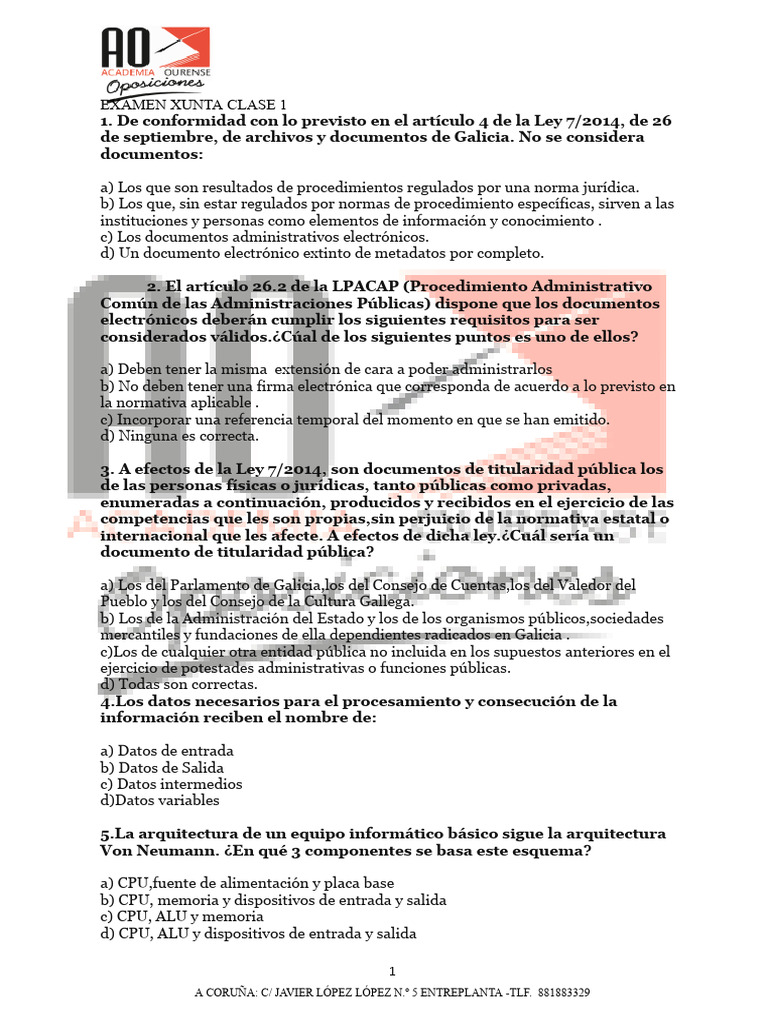 AO
ACADEMIA OURENSE
Oposiciones

EXAMEN XUNTA CLASE 1
1. De conformidad con lo previsto en el artículo 4 de la Ley 7/2014, de 26 de septiembre, de archivos y documentos de Galicia. No se considera documentos:

a) Los que son resultados de procedimientos regulados por una norma jurídica.
b) Los que, sin estar regulados por normas de procedimiento específicas, sirven a las instituciones y personas como elementos de información y conocimiento .
c) Los documentos administrativos electrónicos.
d) Un documento electrónico extinto de metadatos por completo.

2. El artículo 26.2 de la LPACAP (Procedimiento Administrativo Común de las Administraciones Públicas) dispone que los documentos electrónicos deberán cumplir los siguientes requisitos para ser considerados válidos.¿Cúal de los siguientes puntos es uno de ellos?

a) Deben tener la misma extensión de cara a poder administrarlos
b) No deben tener una firma electrónica que corresponda de acuerdo a lo previsto en la normativa aplicable .
c) Incorporar una referencia temporal del momento en que se han emitido.
d) Ninguna es correcta.

3. A efectos de la Ley 7/2014, son documentos de titularidad pública los de las personas físicas o jurídicas, tanto públicas como privadas, enumeradas a continuación, producidos y recibidos en el ejercicio de las competencias que les son propias,sin perjuicio de la normativa estatal o internacional que les afecte. A efectos de dicha ley.¿Cuál sería un documento de titularidad pública?

a) Los del Parlamento de Galicia,los del Consejo de Cuentas,los del Valedor del Pueblo y los del Consejo de la Cultura Gallega.
b) Los de la Administración del Estado y los de los organismos públicos,sociedades mercantiles y fundaciones de ella dependientes radicados en Galicia .
c)Los de cualquier otra entidad pública no incluida en los supuestos anteriores en el ejercicio de potestades administrativas o funciones públicas.
d) Todas son correctas.
4.Los datos necesarios para el procesamiento y consecución de la información reciben el nombre de:

a) Datos de entrada
b) Datos de Salida
c) Datos intermedios
d)Datos variables

5.La arquitectura de un equipo informático básico sigue la arquitectura Von Neumann. ¿En qué 3 componentes se basa este esquema?

a) CPU,fuente de alimentación y placa base
b) CPU, memoria y dispositivos de entrada y salida
c) CPU, ALU y memoria
d) CPU, ALU y dispositivos de entrada y salida

1
A CORUÑA: C/ JAVIER LÓPEZ LÓPEZ N.º 5 ENTREPLANTA -TLF. 881883329